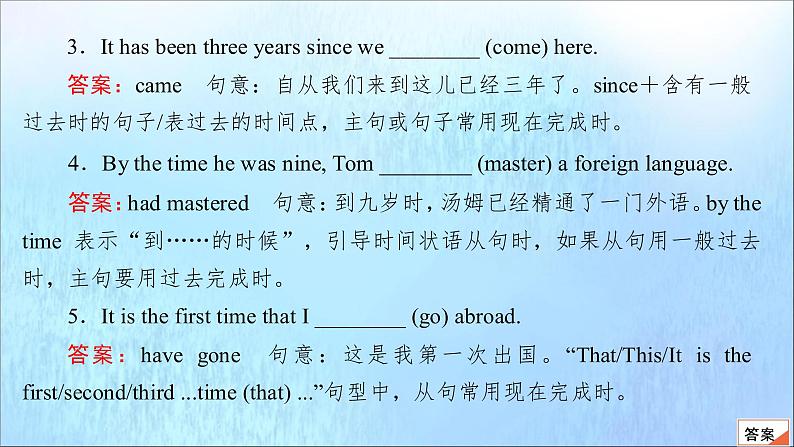 3．It has been three years since we ________ (come) here.

答案：came　句意：自从我们来到这儿已经三年了。since＋含有一般过去时的句子/表过去的时间点，主句或句子常用现在完成时。

4．By the time he was nine, Tom ________ (master) a foreign language.

答案：had mastered　句意：到九岁时，汤姆已经精通了一门外语。by the time 表示“到……的时候”，引导时间状语从句时，如果从句用一般过去时，主句要用过去完成时。

5．It is the first time that I ________ (go) abroad.

答案：have gone　句意：这是我第一次出国。“That/This/It is the first/second/third ...time (that) ...”句型中，从句常用现在完成时。

答案